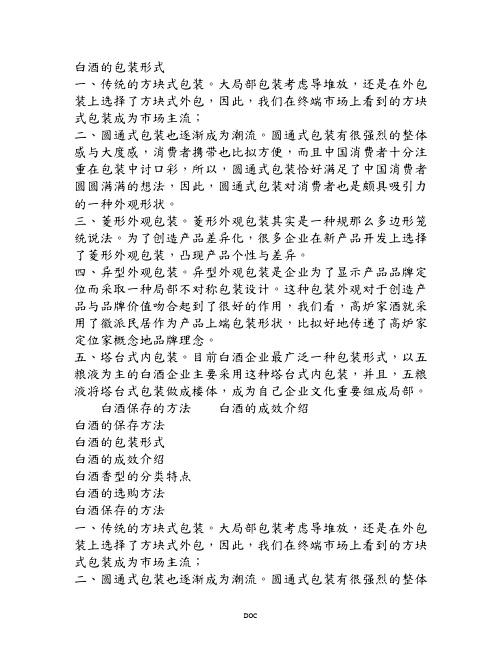 白酒的包装形式
一、传统的方块式包装。大局部包装考虑导堆放，还是在外包装上选择了方块式外包，因此，我们在终端市场上看到的方块式包装成为市场主流；
二、圆通式包装也逐渐成为潮流。圆通式包装有很强烈的整体感与大度感，消费者携带也比拟方便，而且中国消费者十分注重在包装中讨口彩，所以，圆通式包装恰好满足了中国消费者圆圆满满的想法，因此，圆通式包装对消费者也是颇具吸引力的一种外观形状。
三、菱形外观包装。菱形外观包装其实是一种规那么多边形笼统说法。为了创造产品差异化，很多企业在新产品开发上选择了菱形外观包装，凸现产品个性与差异。
四、异型外观包装。异型外观包装是企业为了显示产品品牌定位而采取一种局部不对称包装设计。这种包装外观对于创造产品与品牌价值吻合起到了很好的作用，我们看，高炉家酒就采用了徽派民居作为产品上端包装形状，比拟好地传递了高炉家定位家概念地品牌理念。
五、塔台式内包装。目前白酒企业最广泛一种包装形式，以五粮液为主的白酒企业主要采用这种塔台式内包装，并且，五粮液将塔台式包装做成楼体，成为自己企业文化重要组成局部。
白酒保存的方法　　白酒的成效介绍
白酒的保存方法
白酒的包装形式
白酒的成效介绍
白酒香型的分类特点
白酒的选购方法
白酒保存的方法
一、传统的方块式包装。大局部包装考虑导堆放，还是在外包装上选择了方块式外包，因此，我们在终端市场上看到的方块式包装成为市场主流；
二、圆通式包装也逐渐成为潮流。圆通式包装有很强烈的整体
DOC